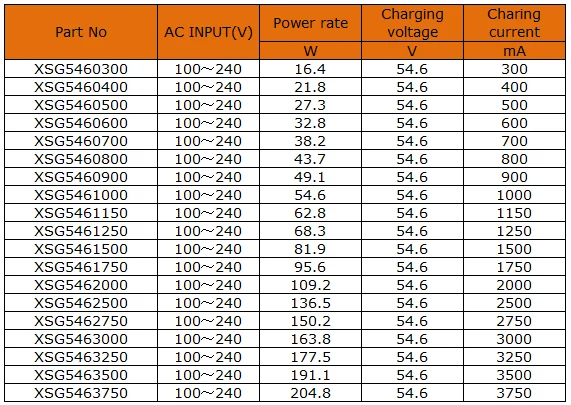 | Part No | AC INPUT(V) | Power rate | Charging voltage | Charing current |
|---|---|---|---|---|
| | | W | V | mA |
| XSG5460300 | 100～240 | 16.4 | 54.6 | 300 |
| XSG5460400 | 100～240 | 21.8 | 54.6 | 400 |
| XSG5460500 | 100～240 | 27.3 | 54.6 | 500 |
| XSG5460600 | 100～240 | 32.8 | 54.6 | 600 |
| XSG5460700 | 100～240 | 38.2 | 54.6 | 700 |
| XSG5460800 | 100～240 | 43.7 | 54.6 | 800 |
| XSG5460900 | 100～240 | 49.1 | 54.6 | 900 |
| XSG5461000 | 100～240 | 54.6 | 54.6 | 1000 |
| XSG5461150 | 100～240 | 62.8 | 54.6 | 1150 |
| XSG5461250 | 100～240 | 68.3 | 54.6 | 1250 |
| XSG5461500 | 100～240 | 81.9 | 54.6 | 1500 |
| XSG5461750 | 100～240 | 95.6 | 54.6 | 1750 |
| XSG5462000 | 100～240 | 109.2 | 54.6 | 2000 |
| XSG5462500 | 100～240 | 136.5 | 54.6 | 2500 |
| XSG5462750 | 100～240 | 150.2 | 54.6 | 2750 |
| XSG5463000 | 100～240 | 163.8 | 54.6 | 3000 |
| XSG5463250 | 100～240 | 177.5 | 54.6 | 3250 |
| XSG5463500 | 100～240 | 191.1 | 54.6 | 3500 |
| XSG5463750 | 100～240 | 204.8 | 54.6 | 3750 |